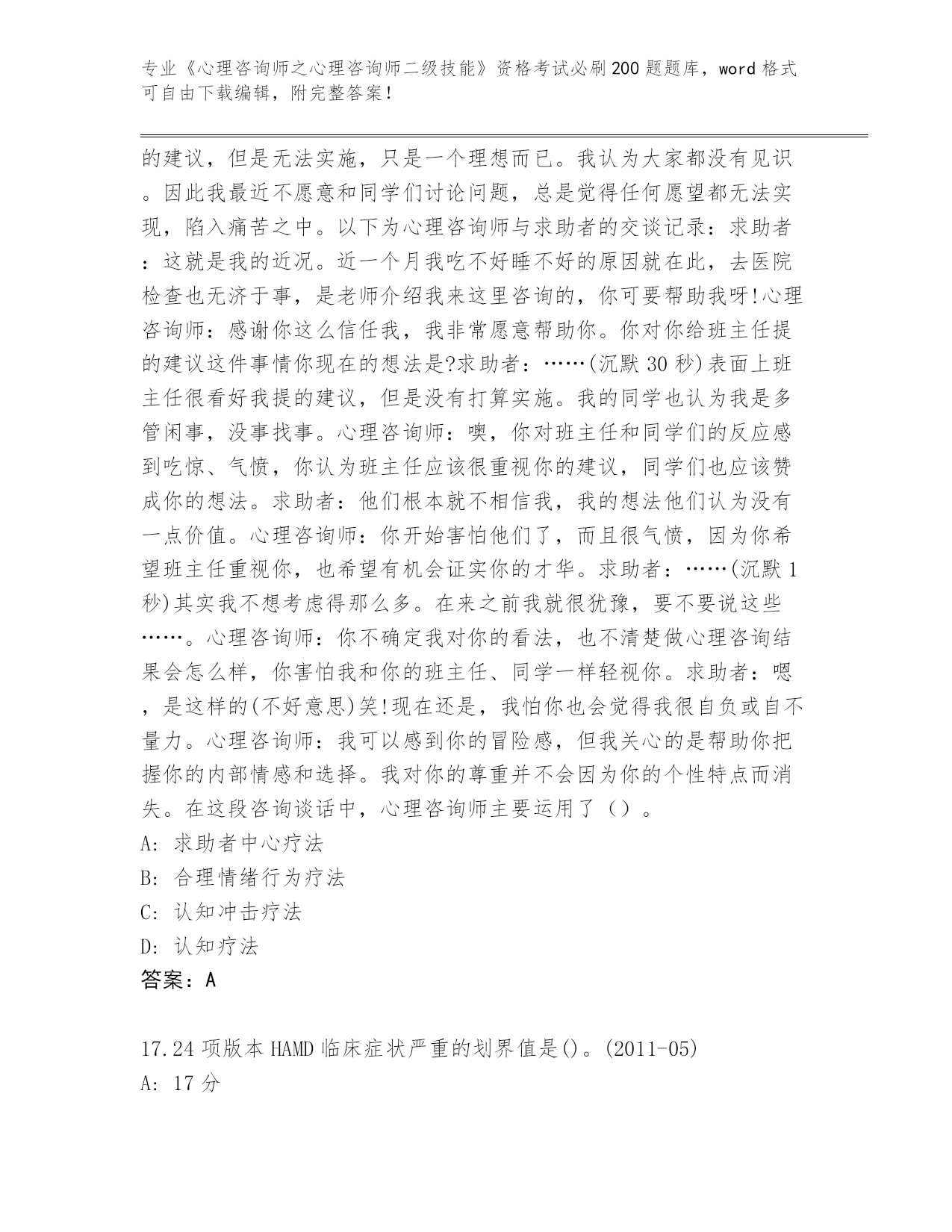 专业《心理咨询师之心理咨询师二级技能》资格考试必刷200题题库，word格式可自由下载编辑，附完整答案！

的建议，但是无法实施，只是一个理想而已。我认为大家都没有见识。因此我最近不愿意和同学们讨论问题，总是觉得任何愿望都无法实现，陷入痛苦之中。以下为心理咨询师与求助者的交谈记录：求助者：这就是我的近况。近一个月我吃不好睡不好的原因就在此，去医院检查也无济于事，是老师介绍我来这里咨询的，你可要帮助我呀!心理咨询师：感谢你这么信任我，我非常愿意帮助你。你对你给班主任提的建议这件事情你现在的想法是?求助者：……(沉默30秒)表面上班主任很看好我提的建议，但是没有打算实施。我的同学也认为我是多管闲事，没事找事。心理咨询师：噢，你对班主任和同学们的反应感到吃惊、气愤，你认为班主任应该很重视你的建议，同学们也应该赞成你的想法。求助者：他们根本就不相信我，我的想法他们认为没有一点价值。心理咨询师：你开始害怕他们了，而且很气愤，因为你希望班主任重视你，也希望有机会证实你的才华。求助者：……(沉默1秒)其实我不想考虑得那么多。在来之前我就很犹豫，要不要说这些……。心理咨询师：你不确定我对你的看法，也不清楚做心理咨询结果会怎么样，你害怕我和你的班主任、同学一样轻视你。求助者：嗯，是这样的(不好意思)笑!现在还是，我怕你也会觉得我很自负或自不量力。心理咨询师：我可以感到你的冒险感，但我关心的是帮助你把握你的内部情感和选择。我对你的尊重并不会因为你的个性特点而消失。在这段咨询谈话中，心理咨询师主要运用了（）。
A: 求助者中心疗法
B: 合理情绪行为疗法
C: 认知冲击疗法
D: 认知疗法
答案：A

17.24项版本HAMD临床症状严重的划界值是()。(2011-05)
A: 17分